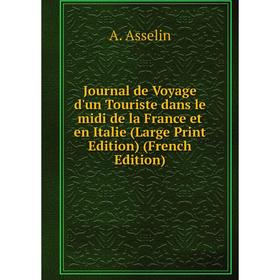 A. Asselin

Journal de Voyage d'un Touriste dans le midi de la France et en Italie (Large Print Edition) (French Edition)